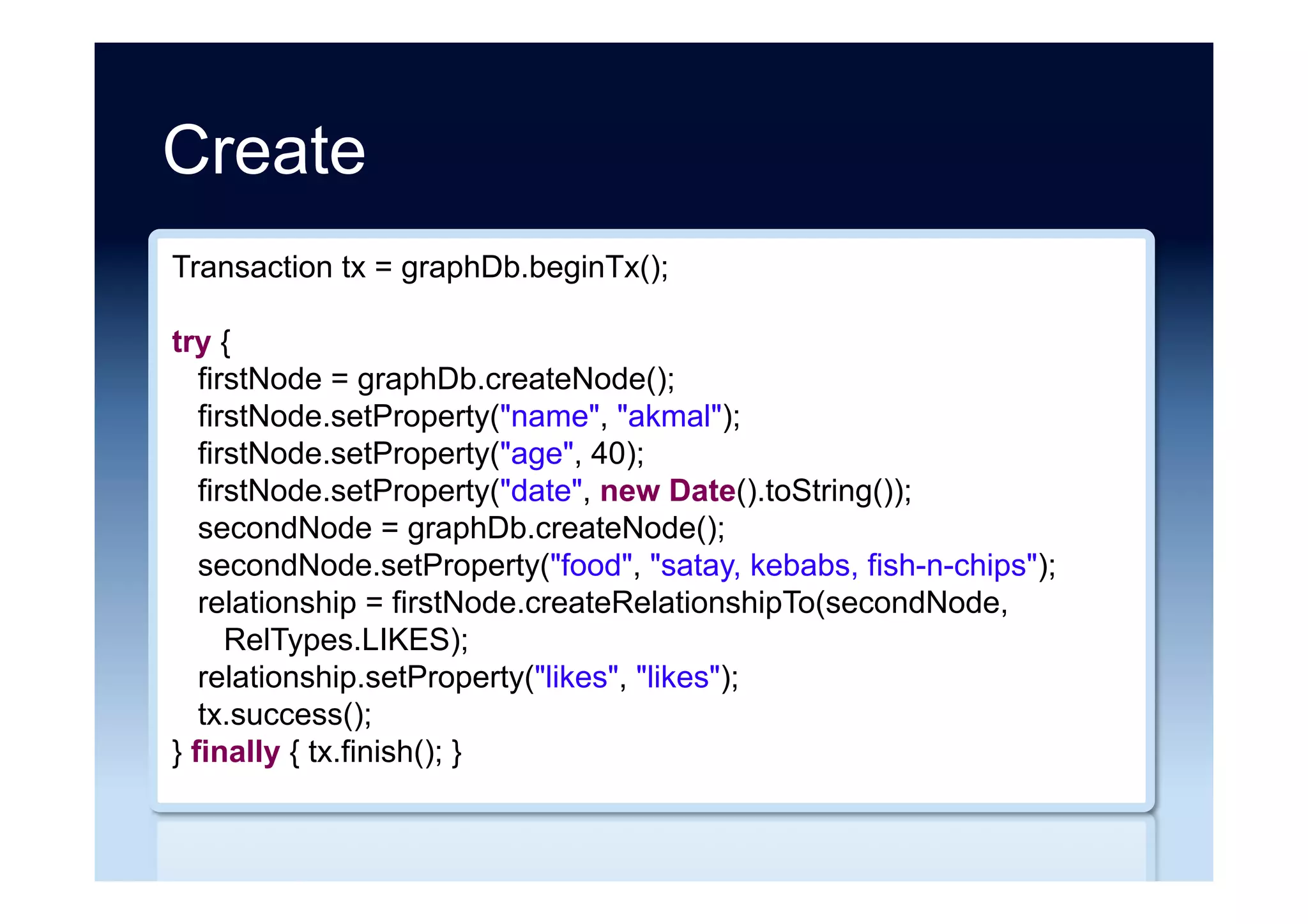 Create

Transaction tx = graphDb.beginTx();

try {
firstNode = graphDb.createNode();
firstNode.setProperty("name", "akmal");
firstNode.setProperty("age", 40);
firstNode.setProperty("date", new Date().toString());
secondNode = graphDb.createNode();
secondNode.setProperty("food", "satay, kebabs, fish-n-chips");
relationship = firstNode.createRelationshipTo(secondNode,
RelTypes.LIKES);
relationship.setProperty("likes", "likes");
tx.success();
} finally { tx.finish(); }